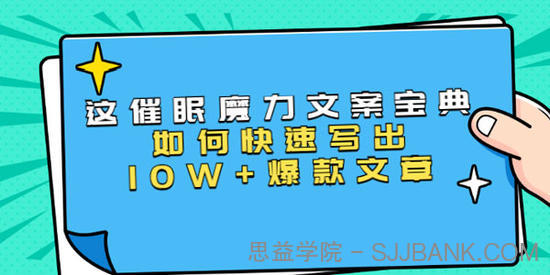 这催眠魔力文案宝典
如何快速写出
10W+爆款文章

思益学院 - SJJBANK.COM